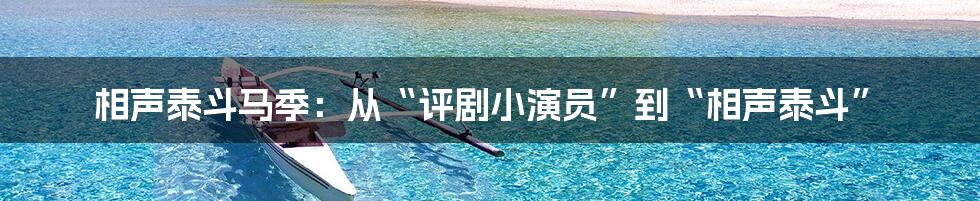 相声泰斗马季：从“评剧小演员”到“相声泰斗”